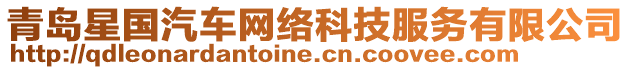 青岛星国汽车网络科技服务有限公司
http://qdleonardantoine.cn.coovee.com